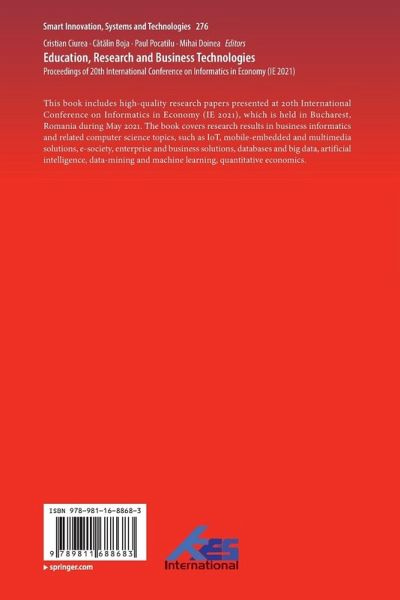 Smart Innovation, Systems and Technologies 276

Cristian Ciurea · Cătălin Boja · Paul Pocatilu · Mihai Doinea Editors

Education, Research and Business Technologies

Proceedings of 20th International Conference on Informatics in Economy (IE 2021)

This book includes high-quality research papers presented at 20th International Conference on Informatics in Economy (IE 2021), which is held in Bucharest, Romania during May 2021. The book covers research results in business informatics and related computer science topics, such as IoT, mobile-embedded and multimedia solutions, e-society, enterprise and business solutions, databases and big data, artificial intelligence, data-mining and machine learning, quantitative economics.

ISBN 978-981-16-8868-3

9 789811 688683

▸ springer.com

KES

International